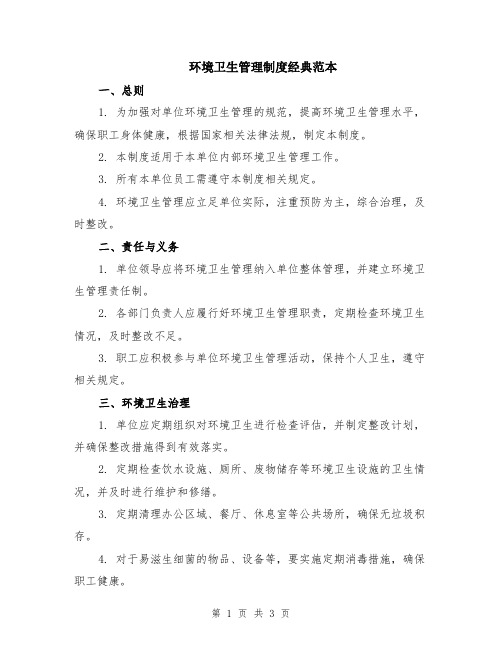 环境卫生管理制度经典范本

一、总则

1. 为加强对单位环境卫生管理的规范，提高环境卫生管理水平，确保职工身体健康，根据国家相关法律法规，制定本制度。

2. 本制度适用于本单位内部环境卫生管理工作。

3. 所有本单位员工需遵守本制度相关规定。

4. 环境卫生管理应立足单位实际，注重预防为主，综合治理，及时整改。

二、责任与义务

1. 单位领导应将环境卫生管理纳入单位整体管理，并建立环境卫生管理责任制。

2. 各部门负责人应履行好环境卫生管理职责，定期检查环境卫生情况，及时整改不足。

3. 职工应积极参与单位环境卫生管理活动，保持个人卫生，遵守相关规定。

三、环境卫生治理

1. 单位应定期组织对环境卫生进行检查评估，并制定整改计划，并确保整改措施得到有效落实。

2. 定期检查饮水设施、厕所、废物储存等环境卫生设施的卫生情况，并及时进行维护和修缮。

3. 定期清理办公区域、餐厅、休息室等公共场所，确保无垃圾积存。

4. 对于易滋生细菌的物品、设备等，要实施定期消毒措施，确保职工健康。

第 1 页 共 3 页